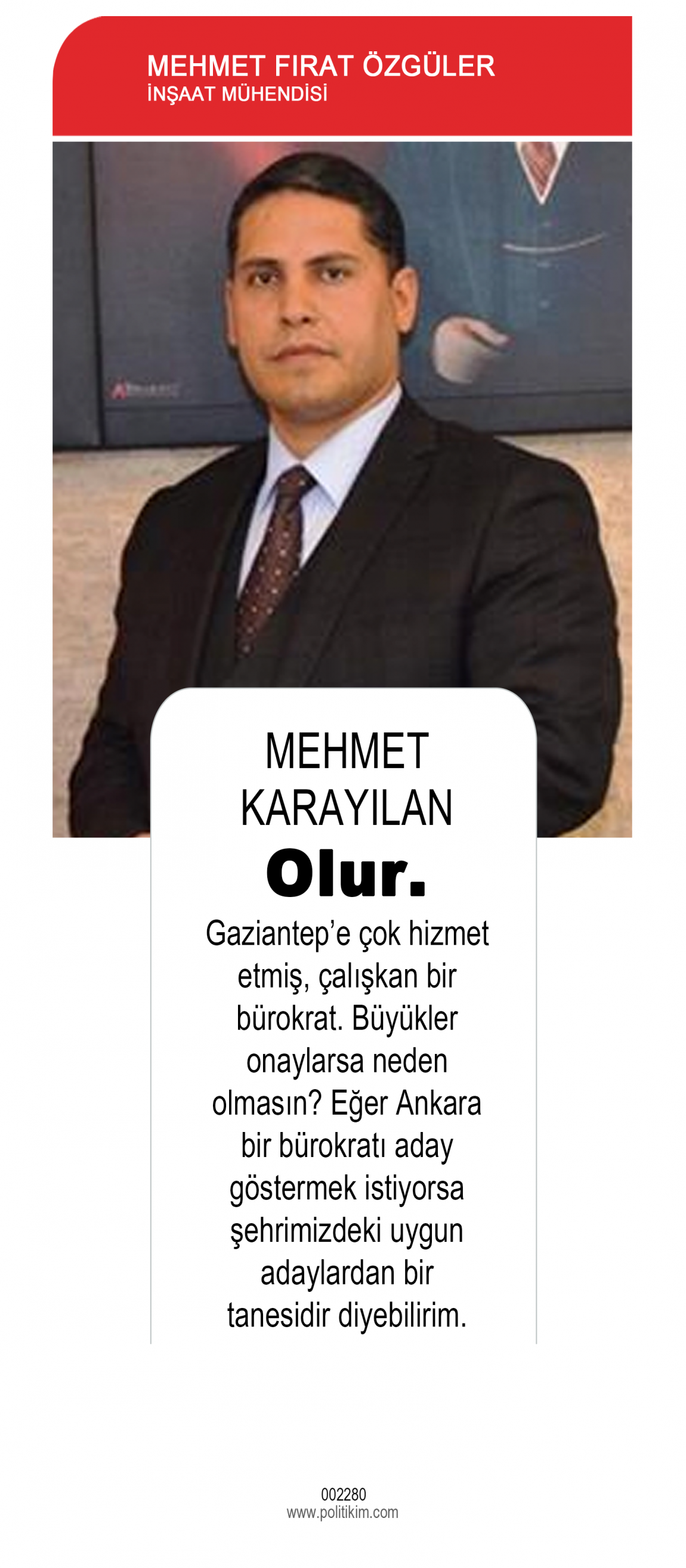 MEHMET FIRAT ÖZGÜLER
İNŞAAT MÜHENDİSİ

MEHMET KARAYILAN
Olur.

Gaziantep'e çok hizmet etmiş, çalışkan bir bürokrat. Büyükler onaylarsa neden olmasın? Eğer Ankara bir bürokratı aday göstermek istiyorsa şehrimizdeki uygun adaylardan bir tanesidir diyebilirim.

002280
www.politikim.com